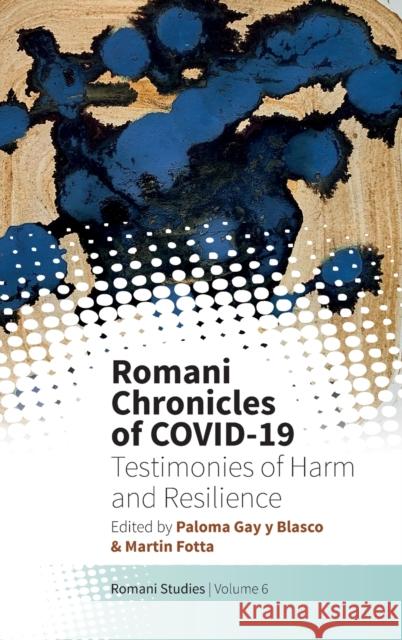 Romani Chronicles of COVID-19

Testimonies of Harm and Resilience

Edited by Paloma Gay y Blasco & Martin Fotta

Romani Studies | Volume 6